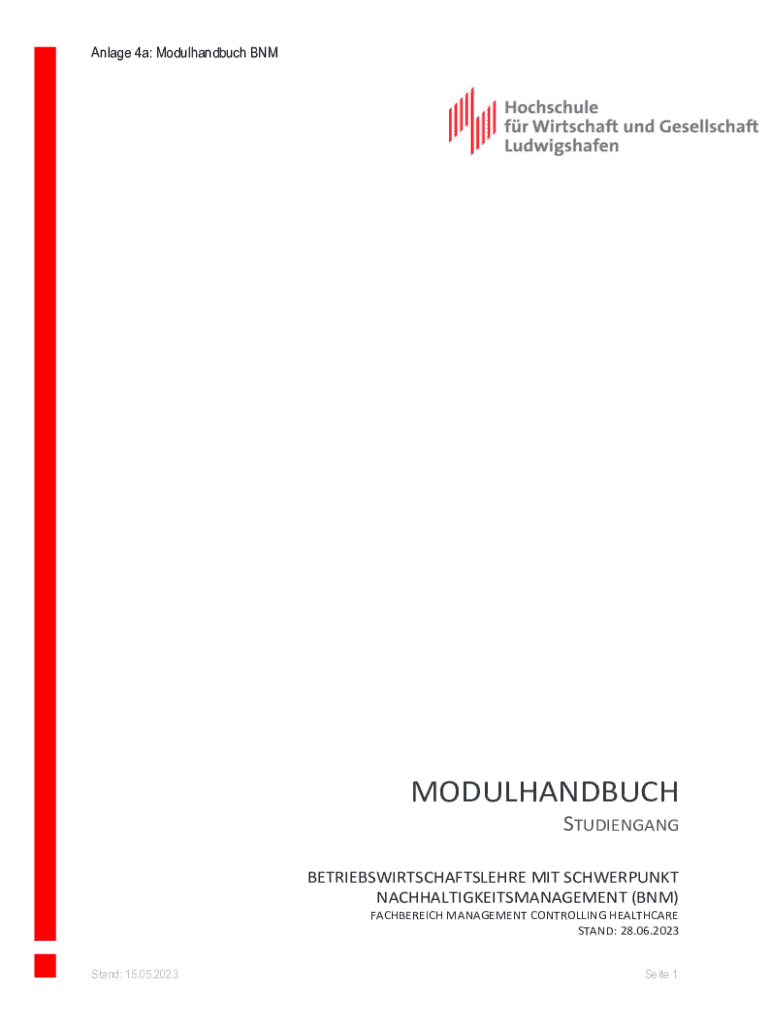 Anlage 4a: Modulhandbuch BNM

Hochschule
für Wirtschaft und Gesellschaft
Ludwigshafen

MODULHANDBUCH

STUDIENGANG

BETRIEBSWIRTSCHAFTSLEHRE MIT SCHWERPUNKT
NACHHALTIGKEITSMANAGEMENT (BNM)

FACHBEREICH MANAGEMENT CONTROLLING HEALTHCARE
STAND: 28.06.2023

Stand: 15.05.2023

Seite 1